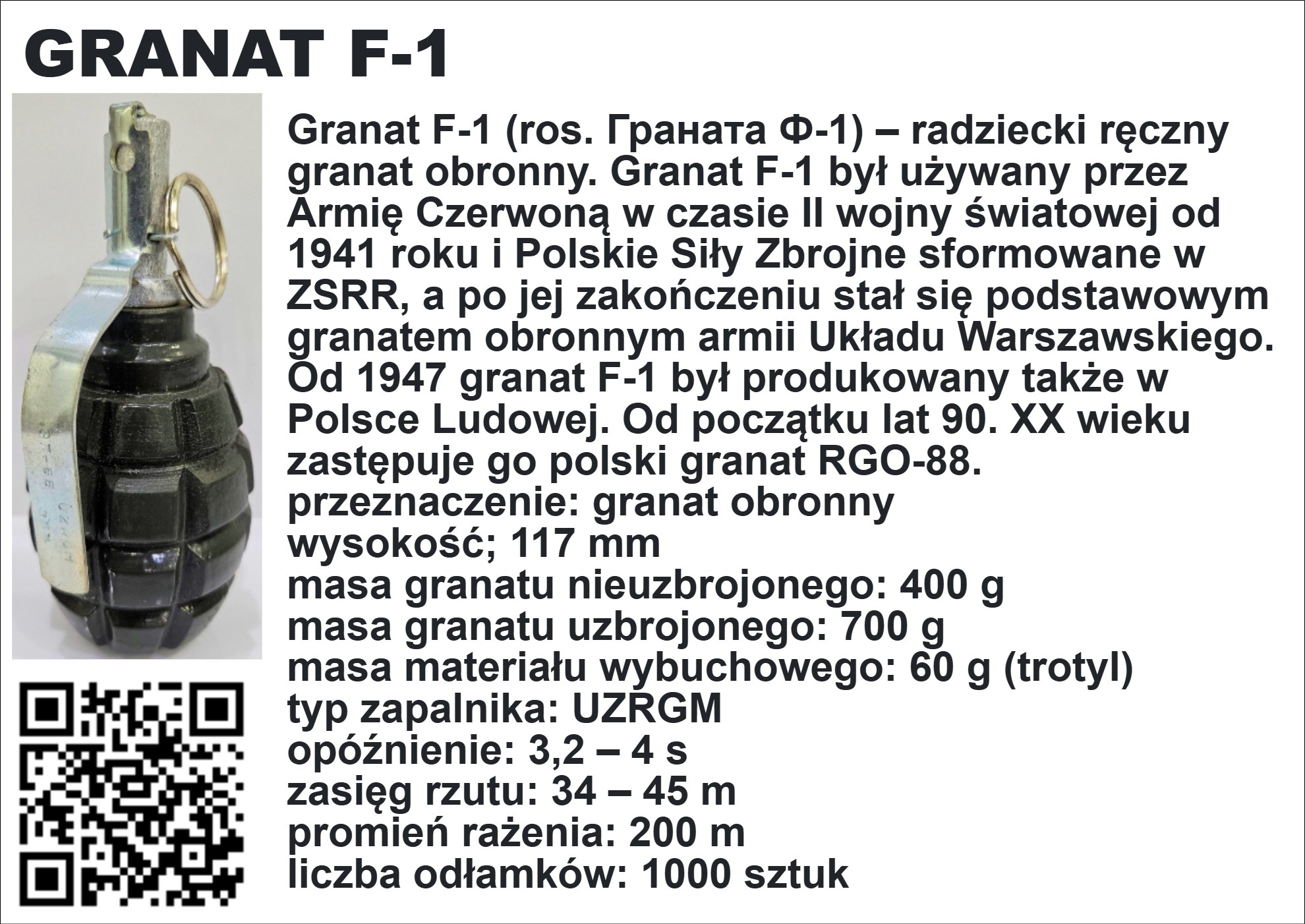 GRANAT F-1

Granat F-1 (ros. Граната Ф-1) – radziecki ręczny granat obronny. Granat F-1 był używany przez Armię Czerwoną w czasie II wojny światowej od 1941 roku i Polskie Siły Zbrojne sformowane w ZSRR, a po jej zakończeniu stał się podstawowym granatem obronnym armii Układu Warszawskiego. Od 1947 granat F-1 był produkowany także w Polsce Ludowej. Od początku lat 90. XX wieku zastępuje go polski granat RGO-88.

przeznaczenie: granat obronny
wysokość; 117 mm
masa granatu nieuzbrojonego: 400 g
masa granatu uzbrojonego: 700 g
masa materiału wybuchowego: 60 g (trotyl)
typ zapalnika: UZRGM
opóźnienie: 3,2 – 4 s
zasięg rzutu: 34 – 45 m
promień rażenia: 200 m
liczba odłamków: 1000 sztuk